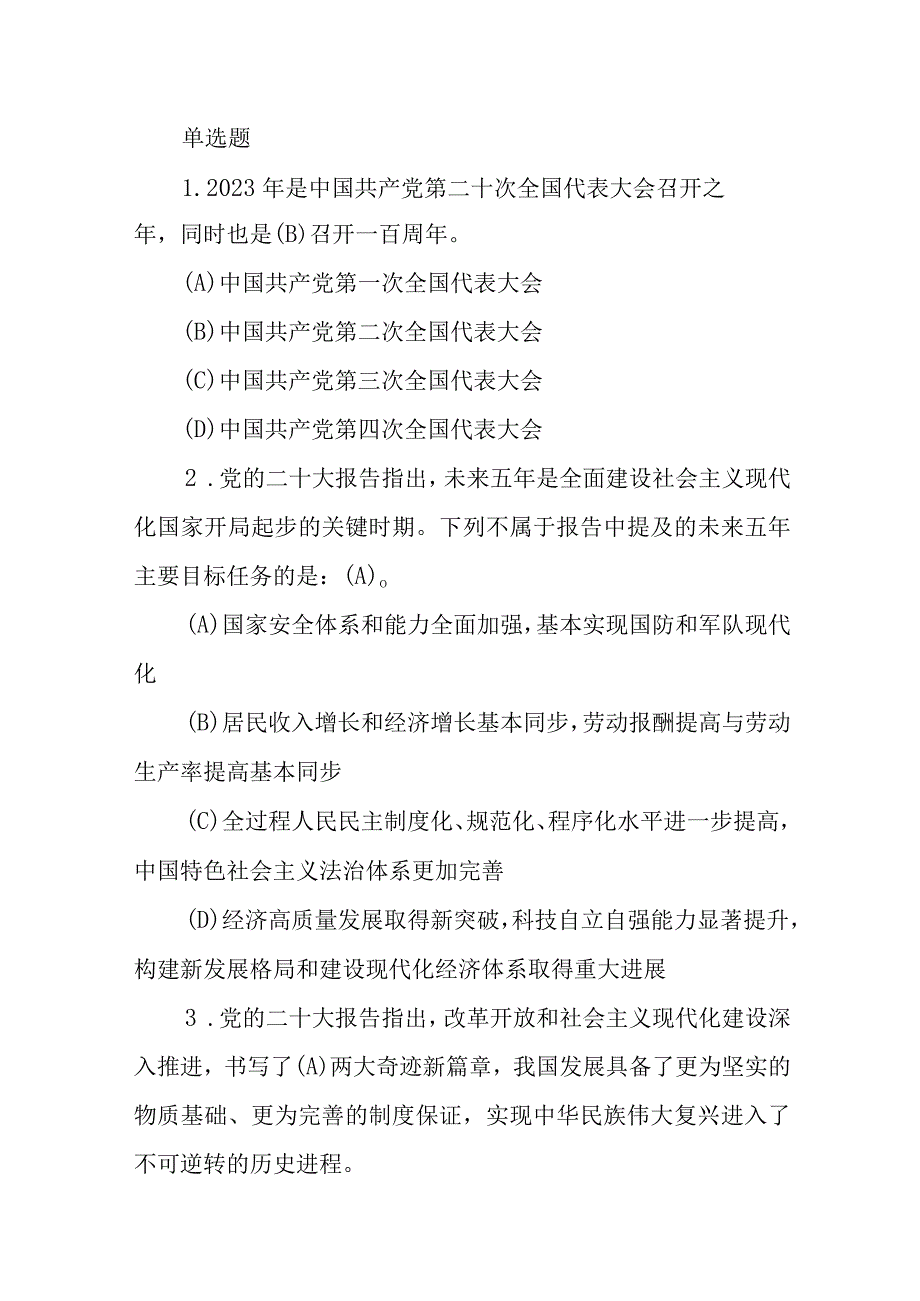 单选题

1.2023年是中国共产党第二十次全国代表大会召开之年，同时也是(B)召开一百周年。

(A)中国共产党第一次全国代表大会

(B)中国共产党第二次全国代表大会

(C)中国共产党第三次全国代表大会

(D)中国共产党第四次全国代表大会

2．党的二十大报告指出，未来五年是全面建设社会主义现代化国家开局起步的关键时期。下列不属于报告中提及的未来五年主要目标任务的是：(A)。

(A)国家安全体系和能力全面加强，基本实现国防和军队现代化

(B)居民收入增长和经济增长基本同步，劳动报酬提高与劳动生产率提高基本同步

(C)全过程人民民主制度化、规范化、程序化水平进一步提高，中国特色社会主义法治体系更加完善

(D)经济高质量发展取得新突破，科技自立自强能力显著提升，构建新发展格局和建设现代化经济体系取得重大进展

3．党的二十大报告指出，改革开放和社会主义现代化建设深入推进，书写了(A)两大奇迹新篇章，我国发展具备了更为坚实的物质基础、更为完善的制度保证，实现中华民族伟大复兴进入了不可逆转的历史进程。